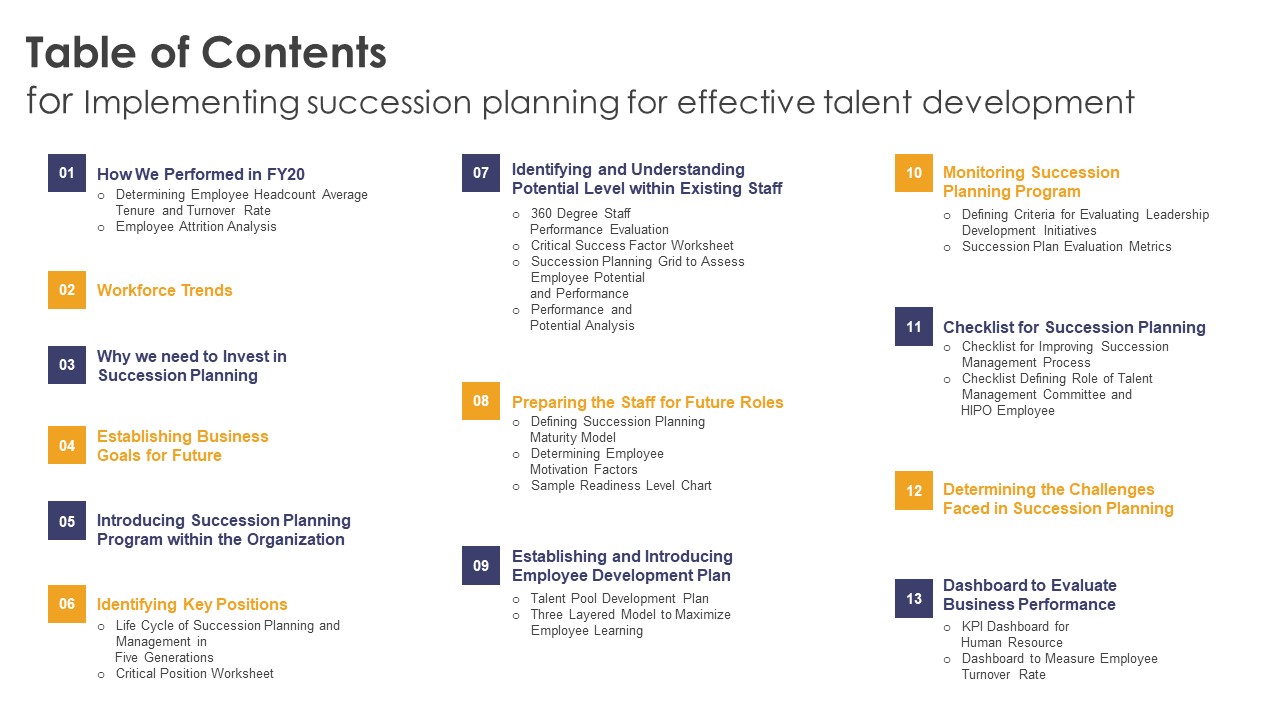 Table of Contents
for Implementing succession planning for effective talent development

01 How We Performed in FY20
○ Determining Employee Headcount Average Tenure and Turnover Rate
○ Employee Attrition Analysis

02 Workforce Trends

03 Why we need to Invest in Succession Planning

04 Establishing Business Goals for Future

05 Introducing Succession Planning Program within the Organization

06 Identifying Key Positions
○ Life Cycle of Succession Planning and Management in Five Generations
○ Critical Position Worksheet

07 Identifying and Understanding Potential Level within Existing Staff
○ 360 Degree Staff Performance Evaluation
○ Critical Success Factor Worksheet
○ Succession Planning Grid to Assess Employee Potential and Performance
○ Performance and Potential Analysis

08 Preparing the Staff for Future Roles
○ Defining Succession Planning Maturity Model
○ Determining Employee Motivation Factors
○ Sample Readiness Level Chart

09 Establishing and Introducing Employee Development Plan
○ Talent Pool Development Plan
○ Three Layered Model to Maximize Employee Learning

10 Monitoring Succession Planning Program
○ Defining Criteria for Evaluating Leadership Development Initiatives
○ Succession Plan Evaluation Metrics

11 Checklist for Succession Planning
○ Checklist for Improving Succession Management Process
○ Checklist Defining Role of Talent Management Committee and HIPO Employee

12 Determining the Challenges Faced in Succession Planning

13 Dashboard to Evaluate Business Performance
○ KPI Dashboard for Human Resource
○ Dashboard to Measure Employee Turnover Rate